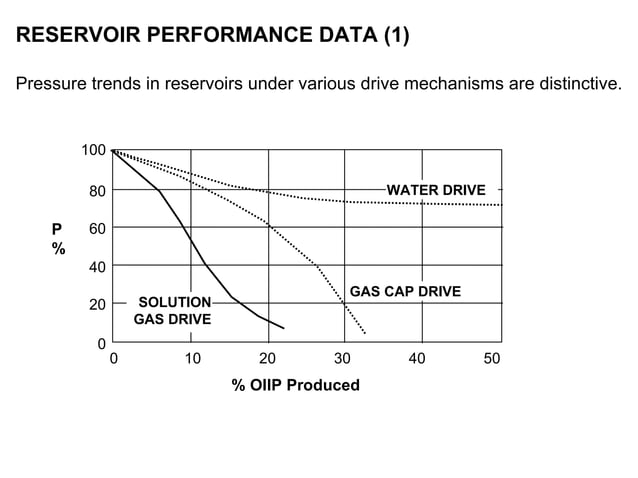 RESERVOIR PERFORMANCE DATA (1)

Pressure trends in reservoirs under various drive mechanisms are distinctive.

100
80
60
40
20
0

P
%

WATER DRIVE

GAS CAP DRIVE

SOLUTION
GAS DRIVE

0
10
20
30
40
50

% OIIP Produced